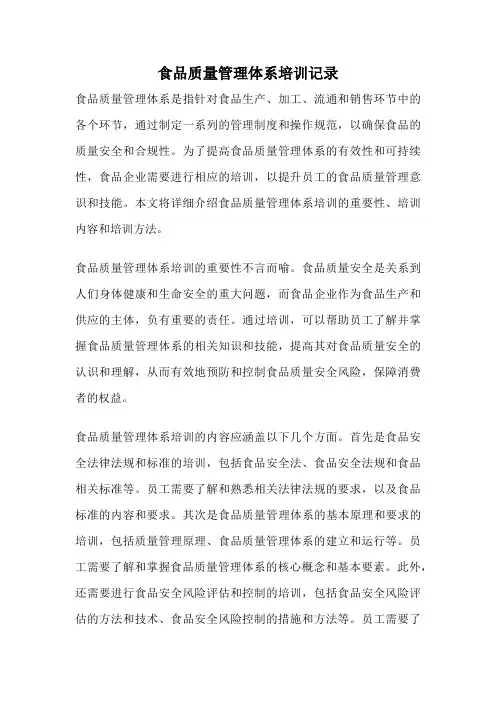 食品质量管理体系培训记录

食品质量管理体系是指针对食品生产、加工、流通和销售环节中的各个环节，通过制定一系列的管理制度和操作规范，以确保食品的质量安全和合规性。为了提高食品质量管理体系的有效性和可持续性，食品企业需要进行相应的培训，以提升员工的食品质量管理意识和技能。本文将详细介绍食品质量管理体系培训的重要性、培训内容和培训方法。

食品质量管理体系培训的重要性不言而喻。食品质量安全是关系到人们身体健康和生命安全的重大问题，而食品企业作为食品生产和供应的主体，负有重要的责任。通过培训，可以帮助员工了解并掌握食品质量管理体系的相关知识和技能，提高其对食品质量安全的认识和理解，从而有效地预防和控制食品质量安全风险，保障消费者的权益。

食品质量管理体系培训的内容应涵盖以下几个方面。首先是食品安全法律法规和标准的培训，包括食品安全法、食品安全法规和食品相关标准等。员工需要了解和熟悉相关法律法规的要求，以及食品标准的内容和要求。其次是食品质量管理体系的基本原理和要求的培训，包括质量管理原理、食品质量管理体系的建立和运行等。员工需要了解和掌握食品质量管理体系的核心概念和基本要素。此外，还需要进行食品安全风险评估和控制的培训，包括食品安全风险评估的方法和技术、食品安全风险控制的措施和方法等。员工需要了